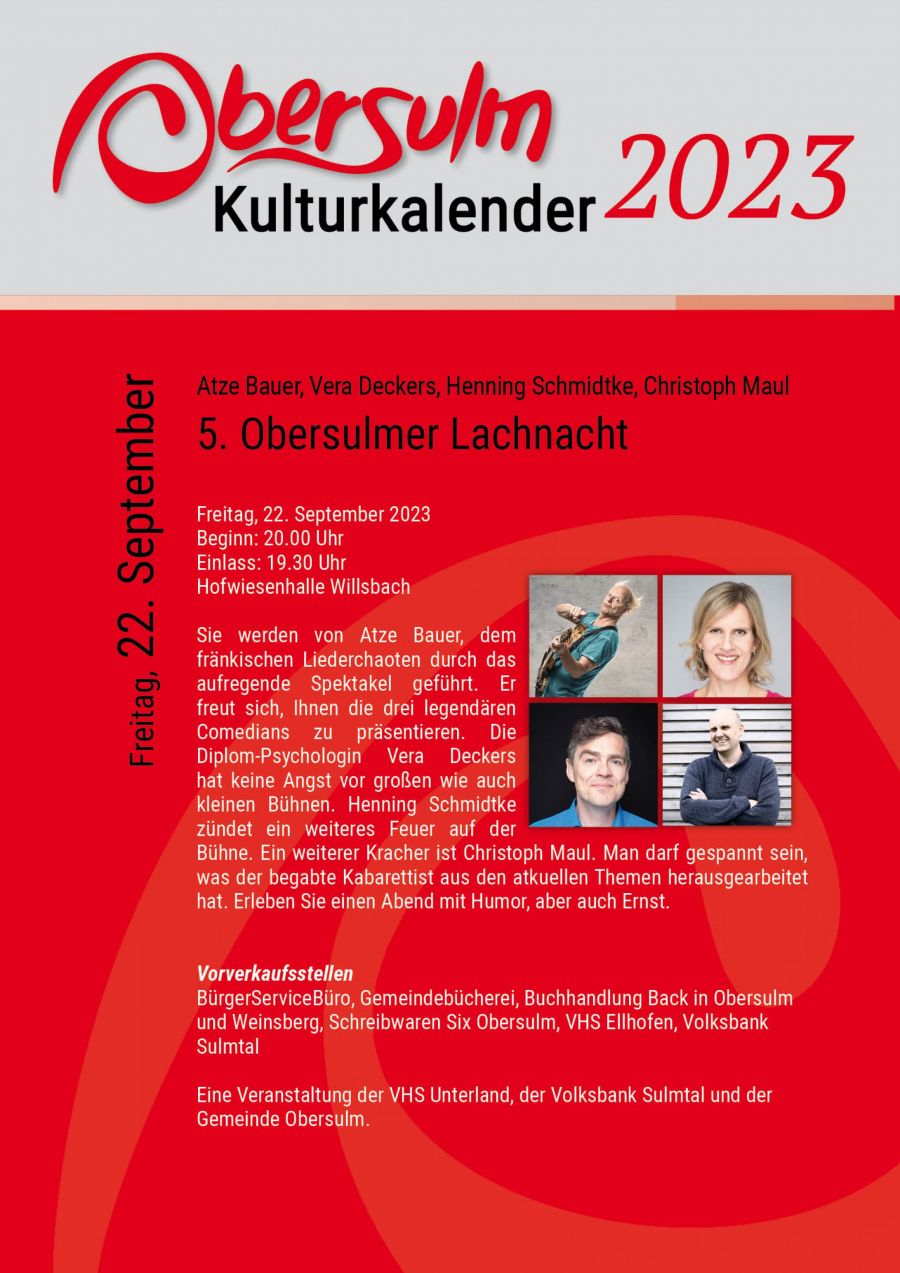 Obersulm
Kulturkalender 2023

Freitag, 22. September

Atze Bauer, Vera Deckers, Henning Schmidtke, Christoph Maul

5. Obersulmer Lachnacht

Freitag, 22. September 2023
Beginn: 20.00 Uhr
Einlass: 19.30 Uhr
Hofwiesenhalle Willsbach

Sie werden von Atze Bauer, dem fränkischen Liederchaoten durch das aufregende Spektakel geführt. Er freut sich, Ihnen die drei legendären Comedians zu präsentieren. Die Diplom-Psychologin Vera Deckers hat keine Angst vor großen wie auch kleinen Bühnen. Henning Schmidtke zündet ein weiteres Feuer auf der Bühne. Ein weiterer Kracher ist Christoph Maul. Man darf gespannt sein, was der begabte Kabarettist aus den atkuellen Themen herausgearbeitet hat. Erleben Sie einen Abend mit Humor, aber auch Ernst.

Vorverkaufsstellen
BürgerServiceBüro, Gemeindebücherei, Buchhandlung Back in Obersulm und Weinsberg, Schreibwaren Six Obersulm, VHS Ellhofen, Volksbank Sulmtal

Eine Veranstaltung der VHS Unterland, der Volksbank Sulmtal und der Gemeinde Obersulm.